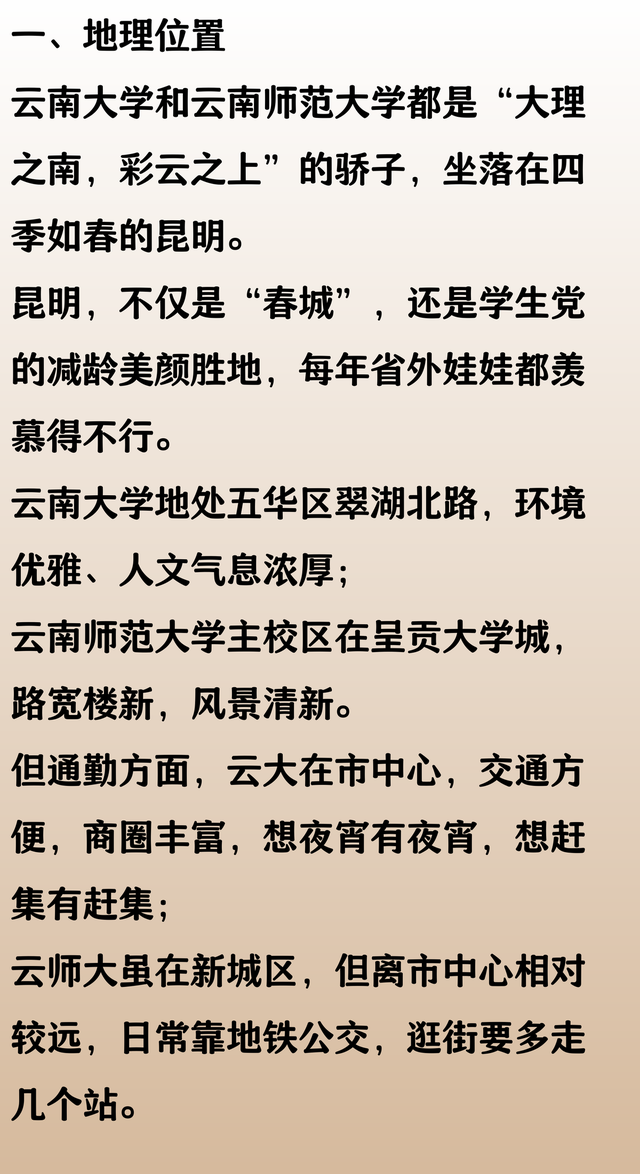 一、地理位置

云南大学和云南师范大学都是“大理之南，彩云之上”的骄子，坐落在四季如春的昆明。

昆明，不仅是“春城”，还是学生党的减龄美颜胜地，每年省外娃娃都羡慕得不行。

云南大学地处五华区翠湖北路，环境优雅、人文气息浓厚；

云南师范大学主校区在呈贡大学城，路宽楼新，风景清新。

但通勤方面，云大在市中心，交通方便，商圈丰富，想夜宵有夜宵，想赶集有赶集；

云师大虽在新城区，但离市中心相对较远，日常靠地铁公交，逛街要多走几个站。